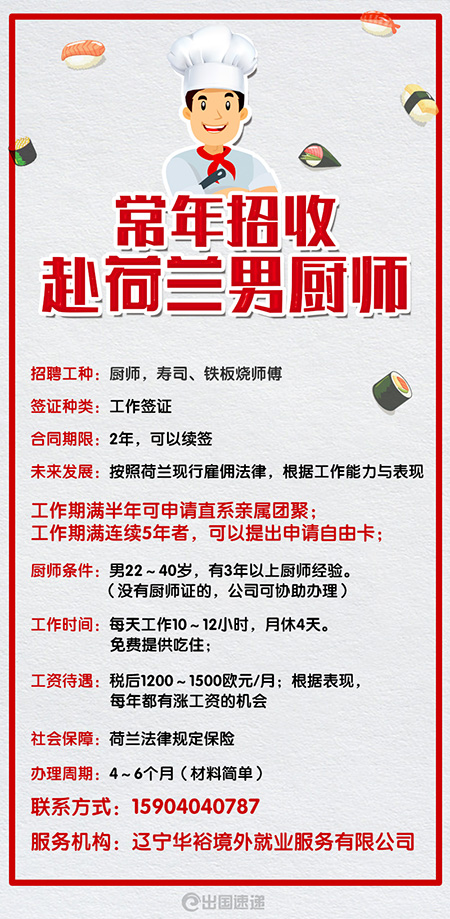 常年招收
赴荷兰男厨师

招聘工种：厨师，寿司、铁板烧师傅

签证种类：工作签证

合同期限：2年，可以续签

未来发展：按照荷兰现行雇佣法律，根据工作能力与表现

工作期满半年可申请直系亲属团聚；
工作期满连续5年者，可以提出申请自由卡；

厨师条件：男22～40岁，有3年以上厨师经验。
（没有厨师证的，公司可协助办理）

工作时间：每天工作10～12小时，月休4天。
免费提供吃住；

工资待遇：税后1200～1500欧元/月；根据表现，
每年都有涨工资的机会

社会保障：荷兰法律规定保险

办理周期：4～6个月（材料简单）

联系方式：15904040787

服务机构：辽宁华裕境外就业服务有限公司

出国速递